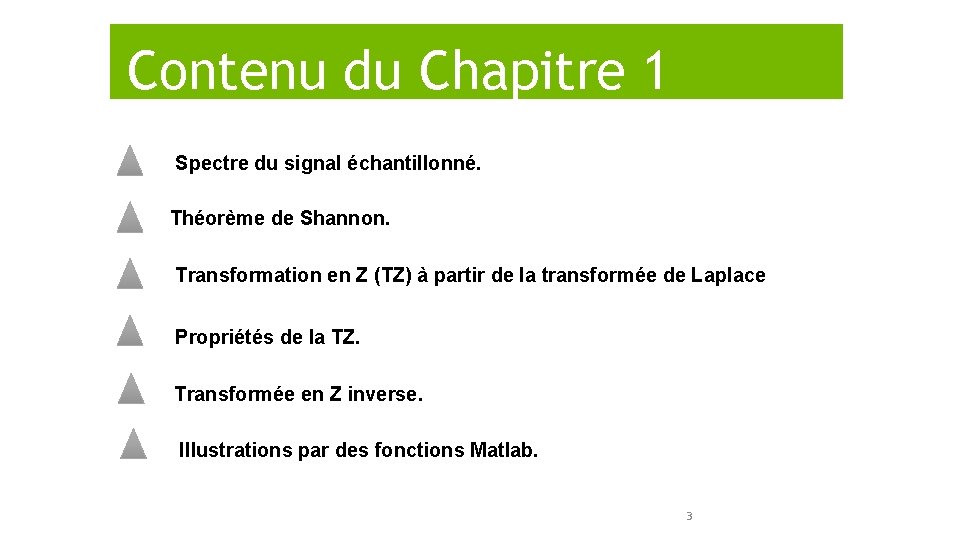 Contenu du Chapitre 1

Spectre du signal échantillonné.

Théorème de Shannon.

Transformation en Z (TZ) à partir de la transformée de Laplace

Propriétés de la TZ.

Transformée en Z inverse.

Illustrations par des fonctions Matlab.

3